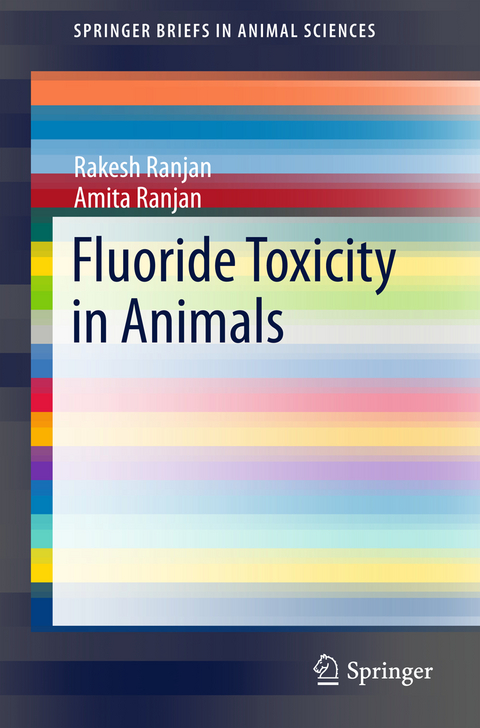 SPRINGER BRIEFS IN ANIMAL SCIENCES

Rakesh Ranjan
Amita Ranjan

Fluoride Toxicity in Animals

Springer